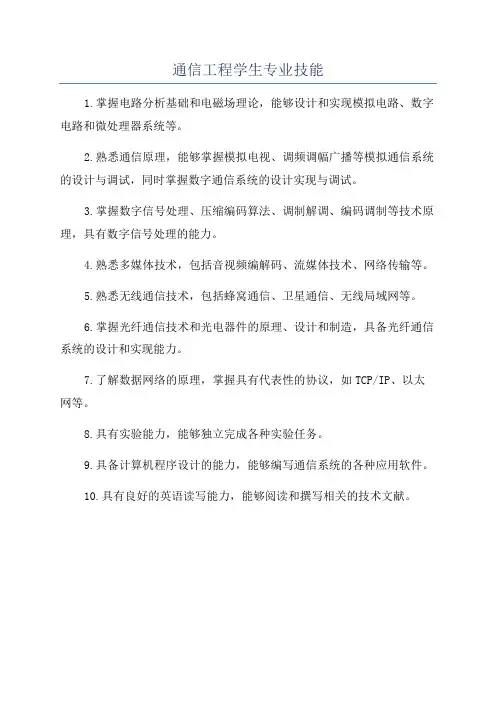 通信工程学生专业技能

1.掌握电路分析基础和电磁场理论，能够设计和实现模拟电路、数字电路和微处理器系统等。

2.熟悉通信原理，能够掌握模拟电视、调频调幅广播等模拟通信系统的设计与调试，同时掌握数字通信系统的设计实现与调试。

3.掌握数字信号处理、压缩编码算法、调制解调、编码调制等技术原理，具有数字信号处理的能力。

4.熟悉多媒体技术，包括音视频编解码、流媒体技术、网络传输等。

5.熟悉无线通信技术，包括蜂窝通信、卫星通信、无线局域网等。

6.掌握光纤通信技术和光电器件的原理、设计和制造，具备光纤通信系统的设计和实现能力。

7.了解数据网络的原理，掌握具有代表性的协议，如TCP/IP、以太网等。

8.具有实验能力，能够独立完成各种实验任务。

9.具备计算机程序设计的能力，能够编写通信系统的各种应用软件。

10.具有良好的英语读写能力，能够阅读和撰写相关的技术文献。